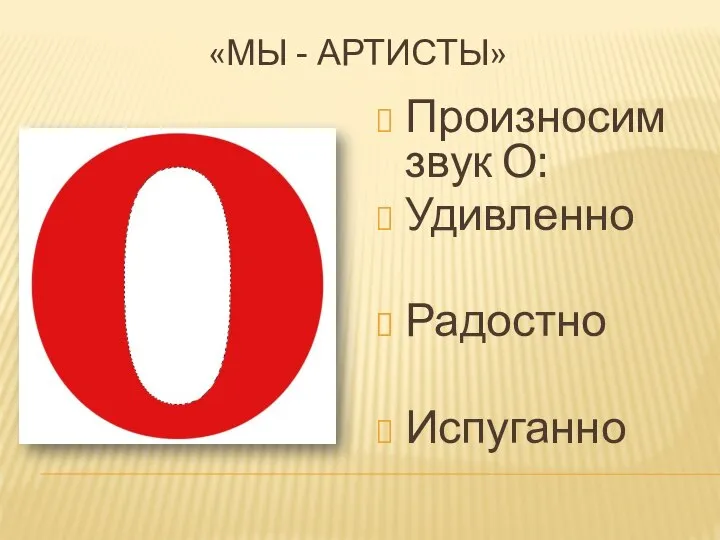 «МЫ - АРТИСТЫ»

О

Произносим звук О:

Удивленно

Радостно

Испуганно